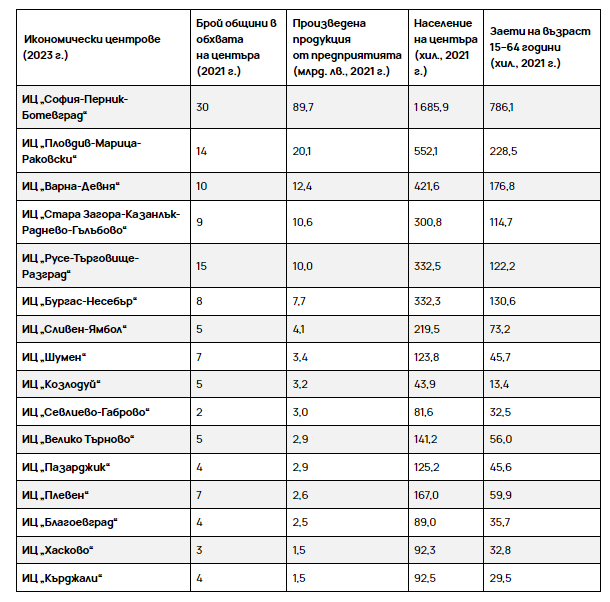 | Икономически центрове (2023 г.) | Брой общини в обхвата на центъра (2021 г.) | Произведена продукция от предприятията (млрд. лв., 2021 г.) | Население на центъра (хил., 2021 г.) | Заети на възраст 15-64 години (хил., 2021 г.) |
|---|---|---|---|---|
| ИЦ „София-Перник-Ботевград“ | 30 | 89,7 | 1 685,9 | 786,1 |
| ИЦ „Пловдив-Марица-Раковски“ | 14 | 20,1 | 552,1 | 228,5 |
| ИЦ „Варна-Девня“ | 10 | 12,4 | 421,6 | 176,8 |
| ИЦ „Стара Загора-Казанлък-Раднево-Гълъбово“ | 9 | 10,6 | 300,8 | 114,7 |
| ИЦ „Русе-Търговище-Разград“ | 15 | 10,0 | 332,5 | 122,2 |
| ИЦ „Бургас-Несебър“ | 8 | 7,7 | 332,3 | 130,6 |
| ИЦ „Сливен-Ямбол“ | 5 | 4,1 | 219,5 | 73,2 |
| ИЦ „Шумен“ | 7 | 3,4 | 123,8 | 45,7 |
| ИЦ „Козлодуй“ | 5 | 3,2 | 43,9 | 13,4 |
| ИЦ „Севлиево-Габрово“ | 2 | 3,0 | 81,6 | 32,5 |
| ИЦ „Велико Търново“ | 5 | 2,9 | 141,2 | 56,0 |
| ИЦ „Пазарджик“ | 4 | 2,9 | 125,2 | 45,6 |
| ИЦ „Плевен“ | 7 | 2,6 | 167,0 | 59,9 |
| ИЦ „Благоевград“ | 4 | 2,5 | 89,0 | 35,7 |
| ИЦ „Хасково“ | 3 | 1,5 | 92,3 | 32,8 |
| ИЦ „Кърджали“ | 4 | 1,5 | 92,5 | 29,5 |